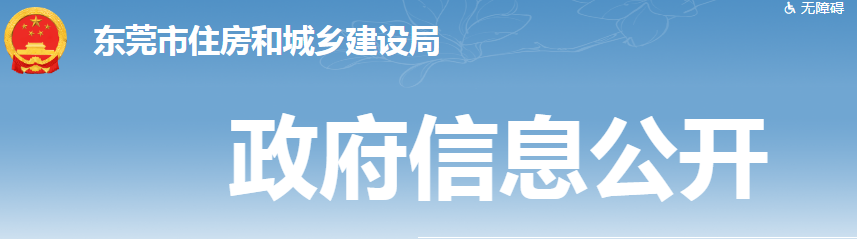 东莞市住房和城乡建设局

无障碍

政府信息公开